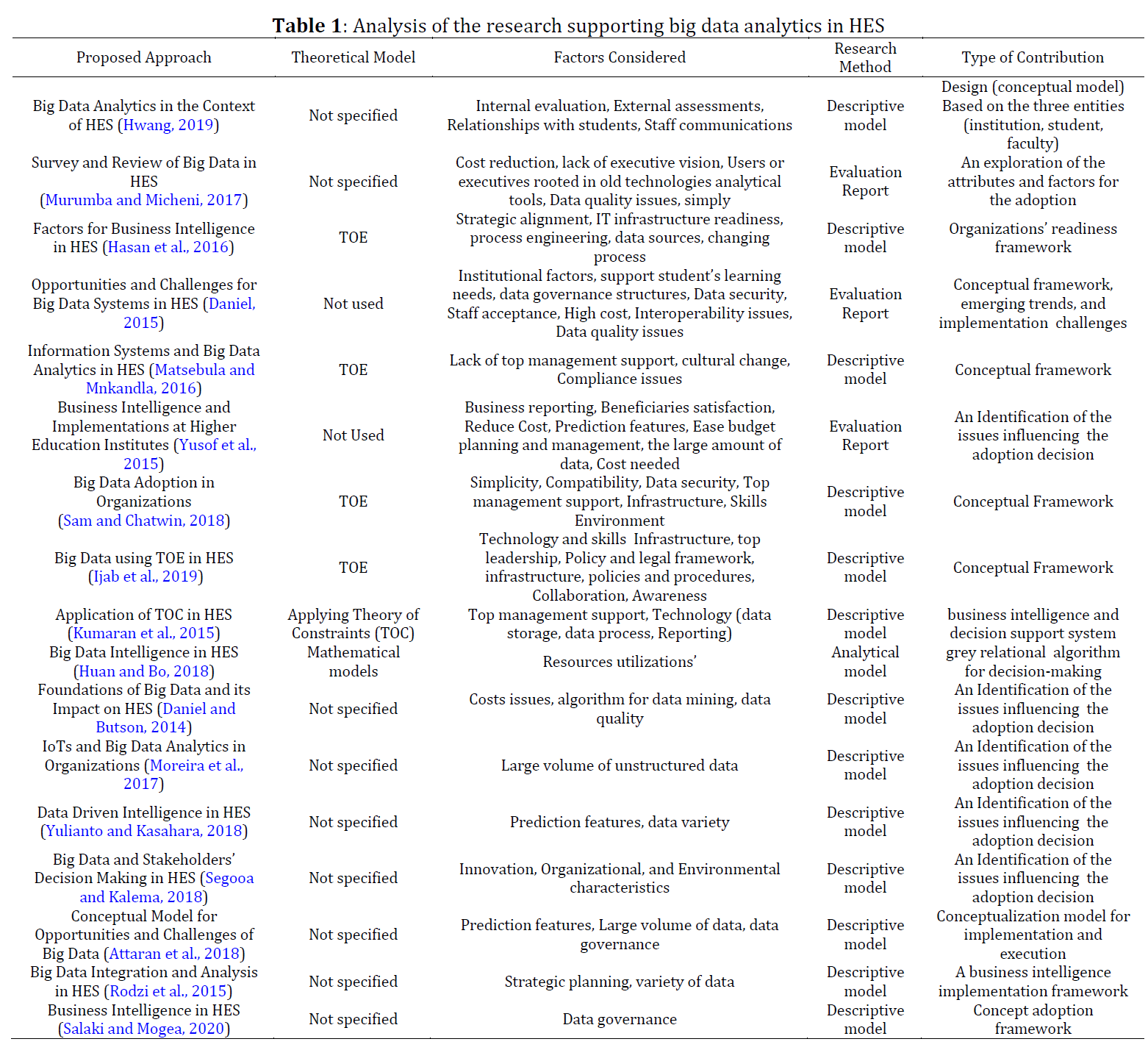 **Table 1**: Analysis of the research supporting big data analytics in HES

| Proposed Approach | Theoretical Model | Factors Considered | Research Method | Type of Contribution |
|---|---|---|---|---|
| Big Data Analytics in the Context of HES (Hwang, 2019) | Not specified | Internal evaluation, External assessments, Relationships with students, Staff communications | Descriptive model | Design (conceptual model) Based on the three entities (institution, student, faculty) |
| Survey and Review of Big Data in HES (Murumba and Micheni, 2017) | Not specified | Cost reduction, lack of executive vision, Users or executives rooted in old technologies analytical tools, Data quality issues, simply | Evaluation Report | An exploration of the attributes and factors for the adoption |
| Factors for Business Intelligence in HES (Hasan et al., 2016) | TOE | Strategic alignment, IT infrastructure readiness, process engineering, data sources, changing process | Descriptive model | Organizations' readiness framework |
| Opportunities and Challenges for Big Data Systems in HES (Daniel, 2015) | Not used | Institutional factors, support student's learning needs, data governance structures, Data security, Staff acceptance, High cost, Interoperability issues, Data quality issues | Evaluation Report | Conceptual framework, emerging trends, and implementation challenges |
| Information Systems and Big Data Analytics in HES (Matsebula and Mnkandla, 2016) | TOE | Lack of top management support, cultural change, Compliance issues | Descriptive model | Conceptual framework |
| Business Intelligence and Implementations at Higher Education Institutes (Yusof et al., 2015) | Not Used | Business reporting, Beneficiaries satisfaction, Reduce Cost, Prediction features, Ease budget planning and management, the large amount of data, Cost needed | Evaluation Report | An Identification of the issues influencing the adoption decision |
| Big Data Adoption in Organizations (Sam and Chatwin, 2018) | TOE | Simplicity, Compatibility, Data security, Top management support, Infrastructure, Skills Environment | Descriptive model | Conceptual Framework |
| Big Data using TOE in HES (Ijab et al., 2019) | TOE | Technology and skills Infrastructure, top leadership, Policy and legal framework, infrastructure, policies and procedures, Collaboration, Awareness | Descriptive model | Conceptual Framework |
| Application of TOC in HES (Kumaran et al., 2015) | Applying Theory of Constraints (TOC) | Top management support, Technology (data storage, data process, Reporting) | Descriptive model | business intelligence and decision support system |
| Big Data Intelligence in HES (Huan and Bo, 2018) | Mathematical models | Resources utilizations' | Analytical model | grey relational algorithm for decision-making |
| Foundations of Big Data and its Impact on HES (Daniel and Butson, 2014) | Not specified | Costs issues, algorithm for data mining, data quality | Descriptive model | An Identification of the issues influencing the adoption decision |
| IoTs and Big Data Analytics in Organizations (Moreira et al., 2017) | Not specified | Large volume of unstructured data | Descriptive model | An Identification of the issues influencing the adoption decision |
| Data Driven Intelligence in HES (Yulianto and Kasahara, 2018) | Not specified | Prediction features, data variety | Descriptive model | An Identification of the issues influencing the adoption decision |
| Big Data and Stakeholders' Decision Making in HES (Segooa and Kalema, 2018) | Not specified | Innovation, Organizational, and Environmental characteristics | Descriptive model | An Identification of the issues influencing the adoption decision |
| Conceptual Model for Opportunities and Challenges of Big Data (Attaran et al., 2018) | Not specified | Prediction features, Large volume of data, data governance | Descriptive model | Conceptualization model for implementation and execution |
| Big Data Integration and Analysis in HES (Rodzi et al., 2015) | Not specified | Strategic planning, variety of data | Descriptive model | A business intelligence implementation framework |
| Business Intelligence in HES (Salaki and Mogea, 2020) | Not specified | Data governance | Descriptive model | Concept adoption framework |